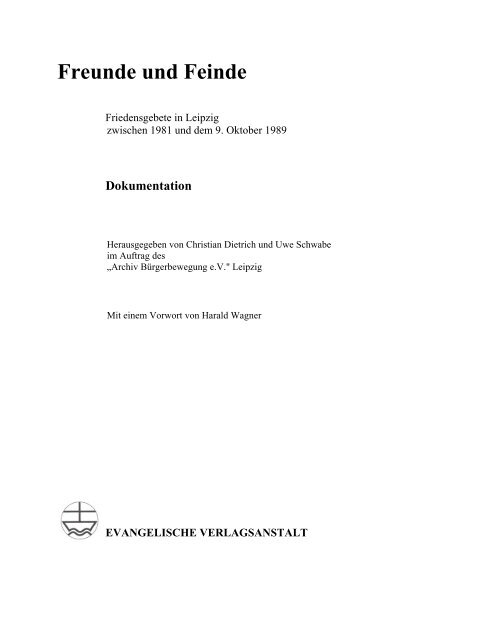 Freunde und Feinde

Friedensgebete in Leipzig
zwischen 1981 und dem 9. Oktober 1989

Dokumentation

Herausgegeben von Christian Dietrich und Uwe Schwabe
im Auftrag des
„Archiv Bürgerbewegung e.V.“ Leipzig

Mit einem Vorwort von Harald Wagner

EVANGELISCHE VERLAGSANSTALT